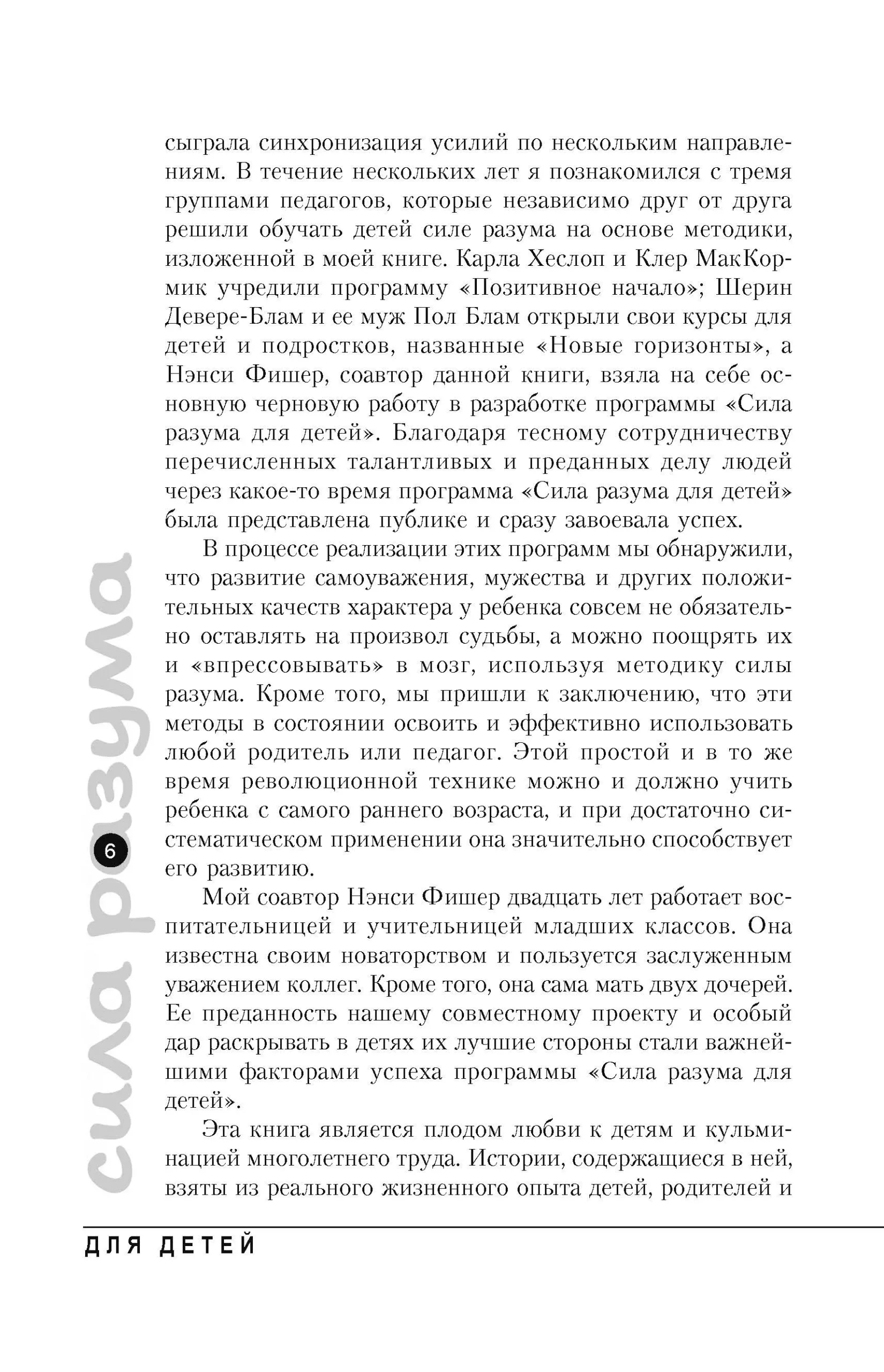 сыграла синхронизация усилий по нескольким направлениям. В течение нескольких лет я познакомился с тремя группами педагогов, которые независимо друг от друга решили обучать детей силе разума на основе методики, изложенной в моей книге. Карла Хеслоп и Клер МакКормик учредили программу «Позитивное начало»; Шерин Девере-Блам и ее муж Пол Блам открыли свои курсы для детей и подростков, названные «Новые горизонты», а Нэнси Фишер, соавтор данной книги, взяла на себе основную черновую работу в разработке программы «Сила разума для детей». Благодаря тесному сотрудничеству перечисленных талантливых и преданных делу людей через какое-то время программа «Сила разума для детей» была представлена публике и сразу завоевала успех.

В процессе реализации этих программ мы обнаружили, что развитие самоуважения, мужества и других положительных качеств характера у ребенка совсем не обязательно оставлять на произвол судьбы, а можно поощрять их и «впрессовывать» в мозг, используя методику силы разума. Кроме того, мы пришли к заключению, что эти методы в состоянии освоить и эффективно использовать любой родитель или педагог. Этой простой и в то же время революционной технике можно и должно учить ребенка с самого раннего возраста, и при достаточно систематическом применении она значительно способствует его развитию.

Мой соавтор Нэнси Фишер двадцать лет работает воспитательницей и учительницей младших классов. Она известна своим новаторством и пользуется заслуженным уважением коллег. Кроме того, она сама мать двух дочерей. Ее преданность нашему совместному проекту и особый дар раскрывать в детях их лучшие стороны стали важнейшими факторами успеха программы «Сила разума для детей».

Эта книга является плодом любви к детям и кульминацией многолетнего труда. Истории, содержащиеся в ней, взяты из реального жизненного опыта детей, родителей и

сила разума

6

ДЛЯ ДЕТЕЙ